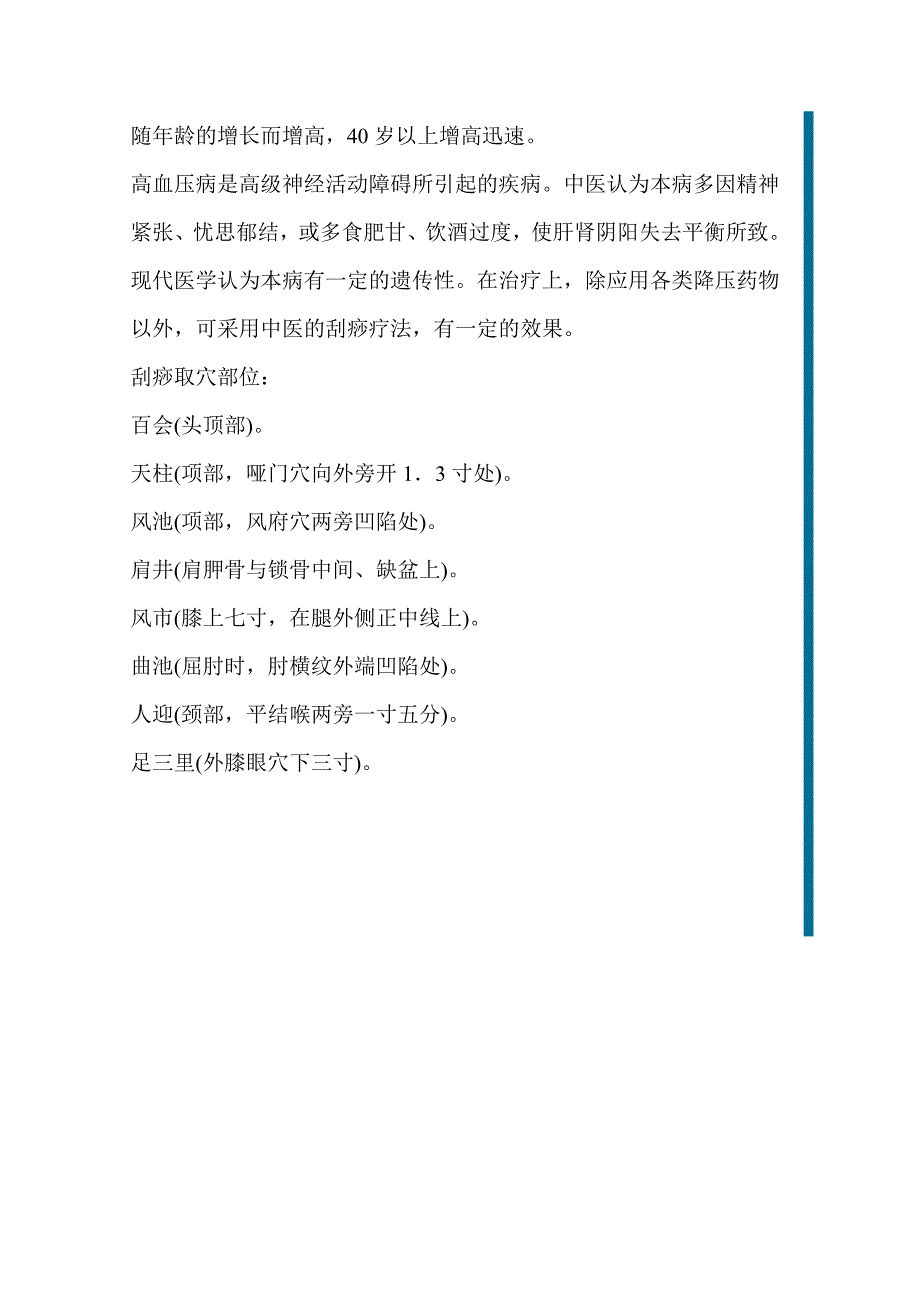 随年龄的增长而增高，40 岁以上增高迅速。

高血压病是高级神经活动障碍所引起的疾病。中医认为本病多因精神紧张、忧思郁结，或多食肥甘、饮酒过度，使肝肾阴阳失去平衡所致。现代医学认为本病有一定的遗传性。在治疗上，除应用各类降压药物以外，可采用中医的刮痧疗法，有一定的效果。

刮痧取穴部位：

百会(头顶部)。

天柱(项部，哑门穴向外旁开 1．3 寸处)。

风池(项部，风府穴两旁凹陷处)。

肩井(肩胛骨与锁骨中间、缺盆上)。

风市(膝上七寸，在腿外侧正中线上)。

曲池(屈肘时，肘横纹外端凹陷处)。

人迎(颈部，平结喉两旁一寸五分)。

足三里(外膝眼穴下三寸)。